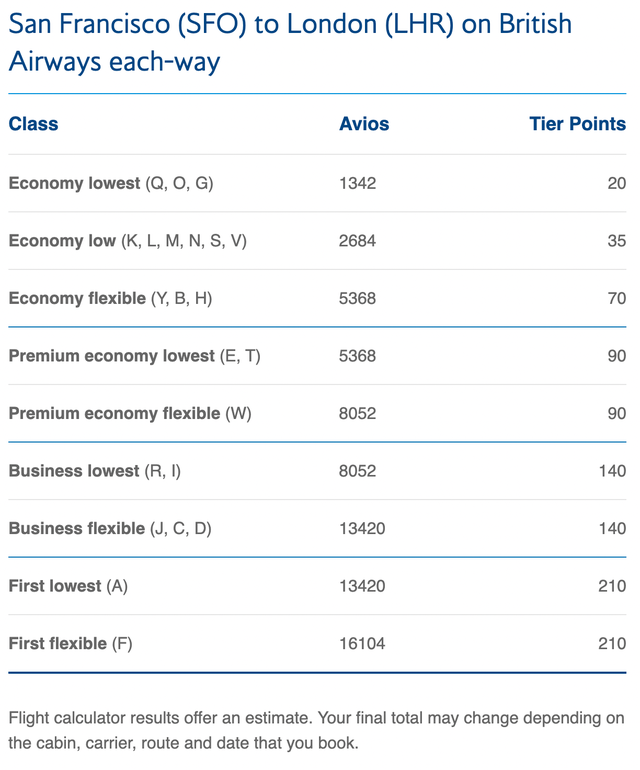 San Francisco (SFO) to London (LHR) on British Airways each-way

| Class | Avios | Tier Points |
|---|---|---|
| Economy lowest (Q, O, G) | 1342 | 20 |
| Economy low (K, L, M, N, S, V) | 2684 | 35 |
| Economy flexible (Y, B, H) | 5368 | 70 |
| Premium economy lowest (E, T) | 5368 | 90 |
| Premium economy flexible (W) | 8052 | 90 |
| Business lowest (R, I) | 8052 | 140 |
| Business flexible (J, C, D) | 13420 | 140 |
| First lowest (A) | 13420 | 210 |
| First flexible (F) | 16104 | 210 |

Flight calculator results offer an estimate. Your final total may change depending on the cabin, carrier, route and date that you book.